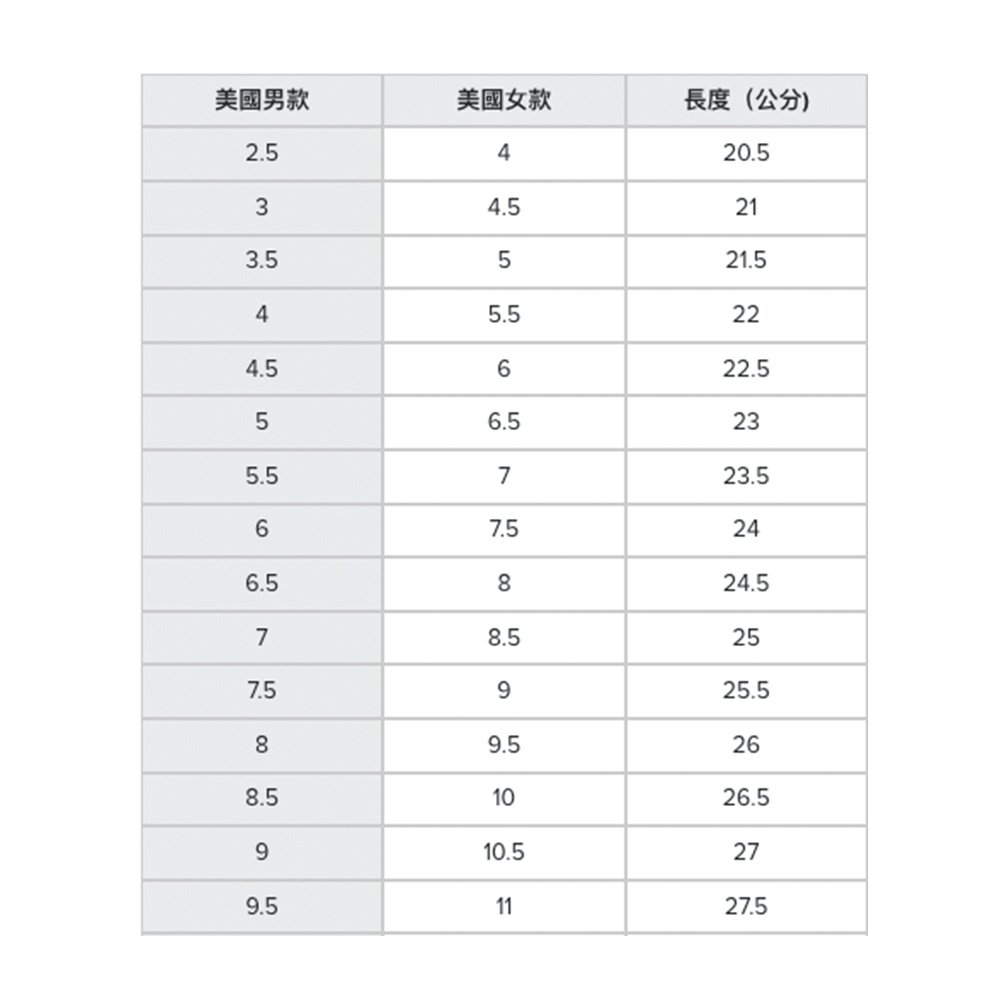 | 美國男款 | 美國女款 | 長度（公分) |
|---|---|---|
| 2.5 | 4 | 20.5 |
| 3 | 4.5 | 21 |
| 3.5 | 5 | 21.5 |
| 4 | 5.5 | 22 |
| 4.5 | 6 | 22.5 |
| 5 | 6.5 | 23 |
| 5.5 | 7 | 23.5 |
| 6 | 7.5 | 24 |
| 6.5 | 8 | 24.5 |
| 7 | 8.5 | 25 |
| 7.5 | 9 | 25.5 |
| 8 | 9.5 | 26 |
| 8.5 | 10 | 26.5 |
| 9 | 10.5 | 27 |
| 9.5 | 11 | 27.5 |